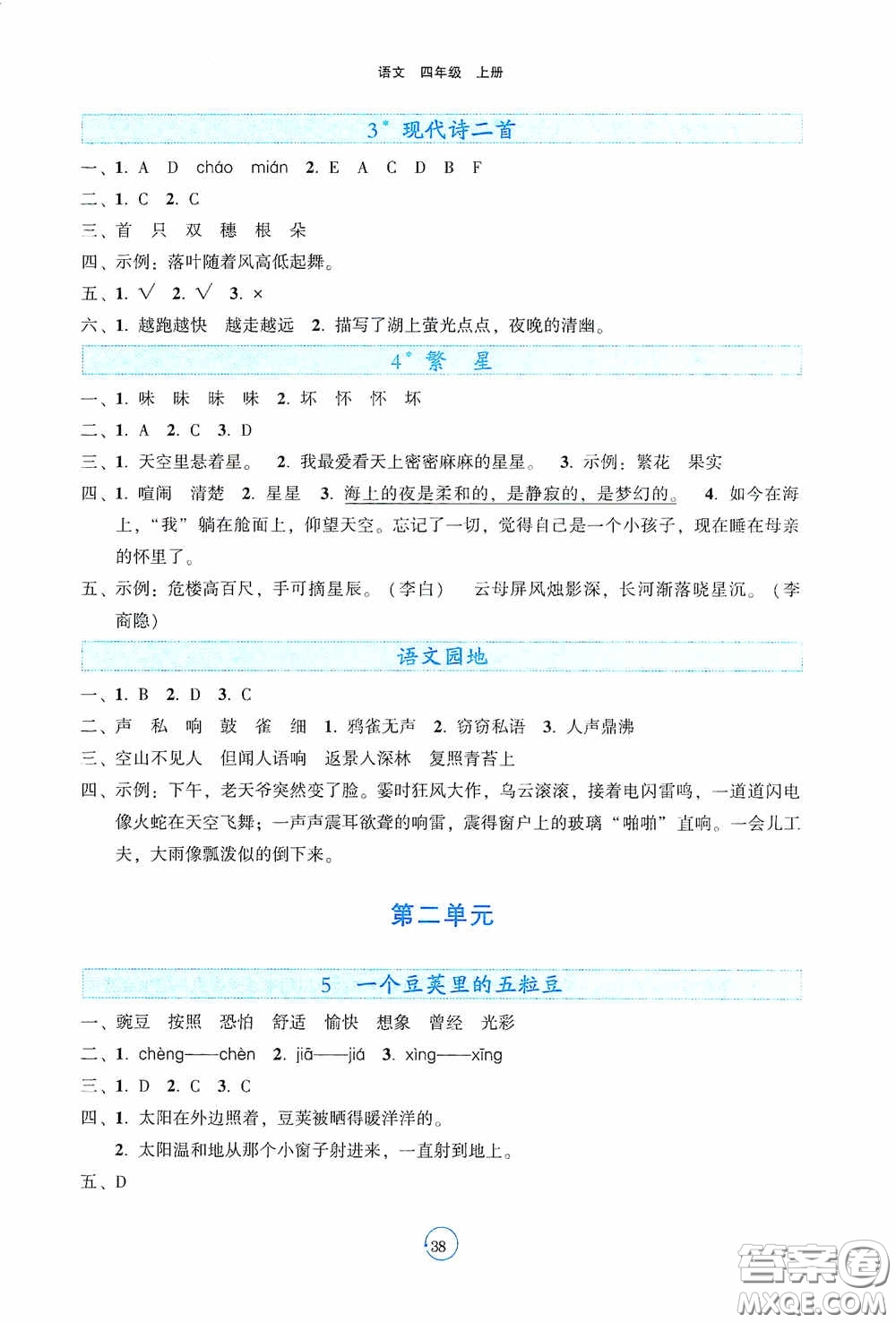 语文 四年级 上册

3* 现代诗二首

一、1. A D cháo mián 2. E A C D B F
二、1. C 2. C
三、首 只 双 穗 根 朵
四、示例：落叶随着风高低起舞。
五、1. √ 2. √ 3. ×
六、1. 越跑越快 越走越远 2. 描写了湖上萤光点点，夜晚的清幽。

4* 繁 星

一、1. 味 昧 昧 味 2. 坏 怀 怀 坏
二、1. A 2. C 3. D
三、1. 天空里悬着星。 2. 我最爱看天上密密麻麻的星星。 3. 示例：繁花 果实
四、1. 喧闹 清楚 2. 星星 3. 海上的夜是柔和的，是静寂的，是梦幻的。 4. 如今在海上，“我”躺在舱面上，仰望天空。忘记了一切，觉得自己是一个小孩子，现在睡在母亲的怀里了。
五、示例：危楼高百尺，手可摘星辰。（李白） 云母屏风烛影深，长河渐落晓星沉。（李商隐）

语文园地

一、1. B 2. D 3. C
二、声 私 响 鼓 雀 细 1. 鸦雀无声 2. 窃窃私语 3. 人声鼎沸
三、空山不见人 但闻人语响 返景入深林 复照青苔上
四、示例：下午，老天爷突然变了脸。霎时狂风大作，乌云滚滚，接着电闪雷鸣，一道道闪电像火蛇在天空飞舞；一声声震耳欲聋的响雷，震得窗户上的玻璃“啪啪”直响。一会儿工夫，大雨像瓢泼似的倒下来。

第二单元

5 一个豆荚里的五粒豆

一、豌豆 按照 恐怕 舒适 愉快 想象 曾经 光彩
二、1. chèng——chèn 2. jiā——jiá 3. xìng——xīng
三、1. D 2. C 3. C
四、1. 太阳在外边照着，豆荚被晒得暖洋洋的。
2. 太阳温和地从那个小窗子射进来，一直射到地上。
五、D

38

答案圈 MXQE.COM